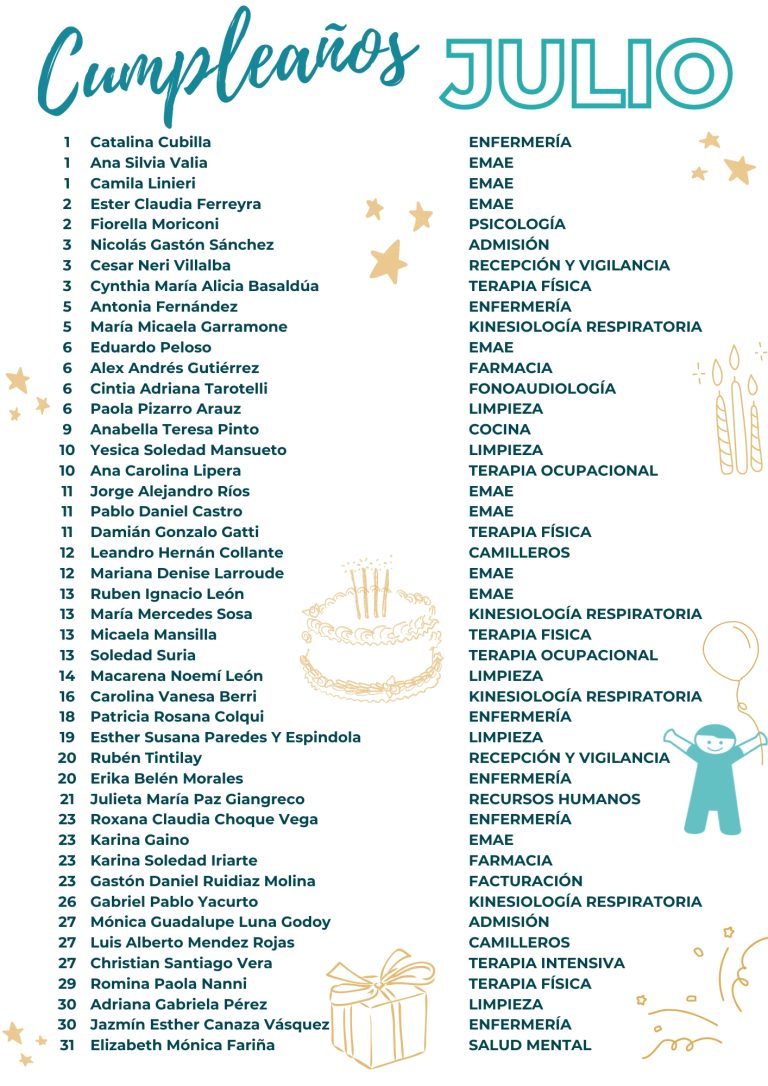 Cumpleaños JULIO

| | | |
|---|---|---|
| 1 | Catalina Cubilla | ENFERMERÍA |
| 1 | Ana Silvia Valia | EMAE |
| 1 | Camila Linieri | EMAE |
| 2 | Ester Claudia Ferreyra | EMAE |
| 2 | Fiorella Moriconi | PSICOLOGÍA |
| 3 | Nicolás Gastón Sánchez | ADMISIÓN |
| 3 | Cesar Neri Villalba | RECEPCIÓN Y VIGILANCIA |
| 3 | Cynthia María Alicia Basaldúa | TERAPIA FÍSICA |
| 5 | Antonia Fernández | ENFERMERÍA |
| 5 | María Micaela Garramone | KINESIOLOGÍA RESPIRATORIA |
| 6 | Eduardo Peloso | EMAE |
| 6 | Alex Andrés Gutiérrez | FARMACIA |
| 6 | Cintia Adriana Tarotelli | FONOAUDIOLOGÍA |
| 6 | Paola Pizarro Arauz | LIMPIEZA |
| 9 | Anabella Teresa Pinto | COCINA |
| 10 | Yesica Soledad Mansueto | LIMPIEZA |
| 10 | Ana Carolina Lipera | TERAPIA OCUPACIONAL |
| 11 | Jorge Alejandro Ríos | EMAE |
| 11 | Pablo Daniel Castro | EMAE |
| 11 | Damián Gonzalo Gatti | TERAPIA FÍSICA |
| 12 | Leandro Hernán Collante | CAMILLEROS |
| 12 | Mariana Denise Larroude | EMAE |
| 13 | Ruben Ignacio León | EMAE |
| 13 | María Mercedes Sosa | KINESIOLOGÍA RESPIRATORIA |
| 13 | Micaela Mansilla | TERAPIA FISICA |
| 13 | Soledad Suria | TERAPIA OCUPACIONAL |
| 14 | Macarena Noemí León | LIMPIEZA |
| 16 | Carolina Vanesa Berri | KINESIOLOGÍA RESPIRATORIA |
| 18 | Patricia Rosana Colqui | ENFERMERÍA |
| 19 | Esther Susana Paredes Y Espindola | LIMPIEZA |
| 20 | Rubén Tintilay | RECEPCIÓN Y VIGILANCIA |
| 20 | Erika Belén Morales | ENFERMERÍA |
| 21 | Julieta María Paz Giangreco | RECURSOS HUMANOS |
| 23 | Roxana Claudia Choque Vega | ENFERMERÍA |
| 23 | Karina Gaino | EMAE |
| 23 | Karina Soledad Iriarte | FARMACIA |
| 23 | Gastón Daniel Ruidiaz Molina | FACTURACIÓN |
| 26 | Gabriel Pablo Yacurto | KINESIOLOGÍA RESPIRATORIA |
| 27 | Mónica Guadalupe Luna Godoy | ADMISIÓN |
| 27 | Luis Alberto Mendez Rojas | CAMILLEROS |
| 27 | Christian Santiago Vera | TERAPIA INTENSIVA |
| 29 | Romina Paola Nanni | TERAPIA FÍSICA |
| 30 | Adriana Gabriela Pérez | LIMPIEZA |
| 30 | Jazmín Esther Canaza Vásquez | ENFERMERÍA |
| 31 | Elizabeth Mónica Fariña | SALUD MENTAL |